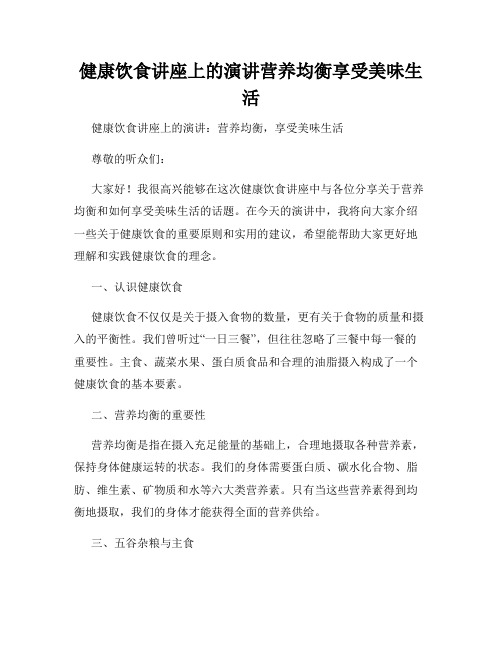 健康饮食讲座上的演讲营养均衡享受美味生活

健康饮食讲座上的演讲：营养均衡，享受美味生活

尊敬的听众们：

大家好！我很高兴能够在这次健康饮食讲座中与各位分享关于营养均衡和如何享受美味生活的话题。在今天的演讲中，我将向大家介绍一些关于健康饮食的重要原则和实用的建议，希望能帮助大家更好地理解和实践健康饮食的理念。

一、认识健康饮食

健康饮食不仅仅是关于摄入食物的数量，更有关于食物的质量和摄入的平衡性。我们曾听过“一日三餐”，但往往忽略了三餐中每一餐的重要性。主食、蔬菜水果、蛋白质食品和合理的油脂摄入构成了一个健康饮食的基本要素。

二、营养均衡的重要性

营养均衡是指在摄入充足能量的基础上，合理地摄取各种营养素，保持身体健康运转的状态。我们的身体需要蛋白质、碳水化合物、脂肪、维生素、矿物质和水等六大类营养素。只有当这些营养素得到均衡地摄取，我们的身体才能获得全面的营养供给。

三、五谷杂粮与主食